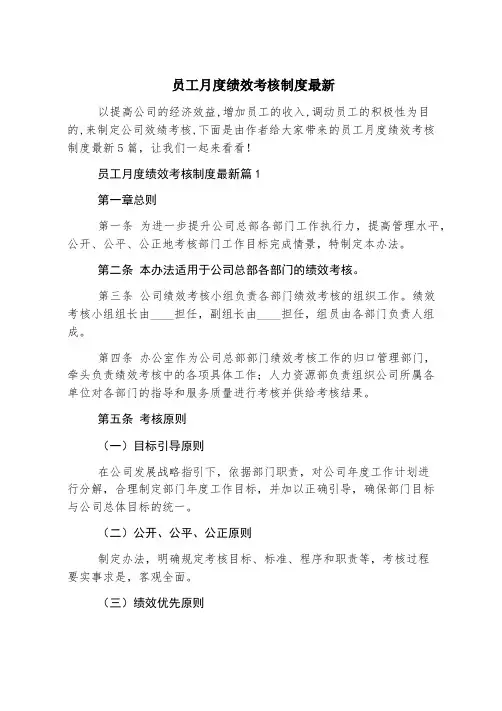 员工月度绩效考核制度最新

以提高公司的经济效益,增加员工的收入,调动员工的积极性为目的,来制定公司效绩考核,下面是由作者给大家带来的员工月度绩效考核制度最新5篇，让我们一起来看看!

员工月度绩效考核制度最新篇1

第一章总则

第一条 为进一步提升公司总部各部门工作执行力，提高管理水平，公开、公平、公正地考核部门工作目标完成情景，特制定本办法。

第二条 本办法适用于公司总部各部门的绩效考核。

第三条 公司绩效考核小组负责各部门绩效考核的组织工作。绩效考核小组组长由____担任，副组长由____担任，组员由各部门负责人组成。

第四条 办公室作为公司总部部门绩效考核工作的归口管理部门，牵头负责绩效考核中的各项具体工作；人力资源部负责组织公司所属各单位对各部门的指导和服务质量进行考核并供给考核结果。

第五条 考核原则

（一）目标引导原则

在公司发展战略指引下，依据部门职责，对公司年度工作计划进行分解，合理制定部门年度工作目标，并加以正确引导，确保部门目标与公司总体目标的统一。

（二）公开、公平、公正原则

制定办法，明确规定考核目标、标准、程序和职责等，考核过程要实事求是，客观全面。

（三）绩效优先原则